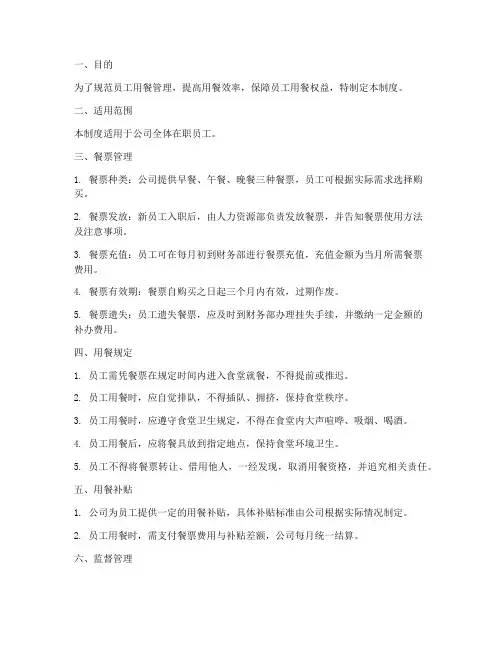 一、目的

为了规范员工用餐管理，提高用餐效率，保障员工用餐权益，特制定本制度。

二、适用范围

本制度适用于公司全体在职员工。

三、餐票管理

1. 餐票种类：公司提供早餐、午餐、晚餐三种餐票，员工可根据实际需求选择购买。

2. 餐票发放：新员工入职后，由人力资源部负责发放餐票，并告知餐票使用方法及注意事项。

3. 餐票充值：员工可在每月初到财务部进行餐票充值，充值金额为当月所需餐票费用。

4. 餐票有效期：餐票自购买之日起三个月内有效，过期作废。

5. 餐票遗失：员工遗失餐票，应及时到财务部办理挂失手续，并缴纳一定金额的补办费用。

四、用餐规定

1. 员工需凭餐票在规定时间内进入食堂就餐，不得提前或推迟。

2. 员工用餐时，应自觉排队，不得插队、拥挤，保持食堂秩序。

3. 员工用餐时，应遵守食堂卫生规定，不得在食堂内大声喧哗、吸烟、喝酒。

4. 员工用餐后，应将餐具放到指定地点，保持食堂环境卫生。

5. 员工不得将餐票转让、借用他人，一经发现，取消用餐资格，并追究相关责任。

五、用餐补贴

1. 公司为员工提供一定的用餐补贴，具体补贴标准由公司根据实际情况制定。

2. 员工用餐时，需支付餐票费用与补贴差额，公司每月统一结算。

六、监督管理